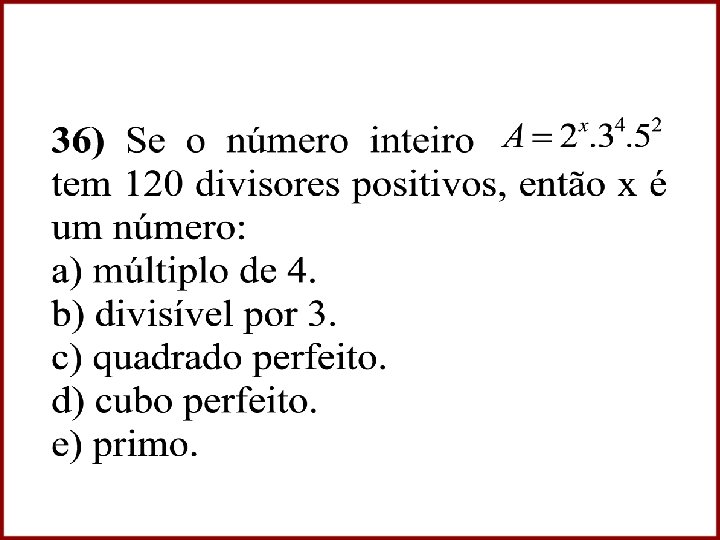 36) Se o número inteiro $A = 2^x.3^4.5^2$ tem 120 divisores positivos, então x é um número:

a) múltiplo de 4.
b) divisível por 3.
c) quadrado perfeito.
d) cubo perfeito.
e) primo.